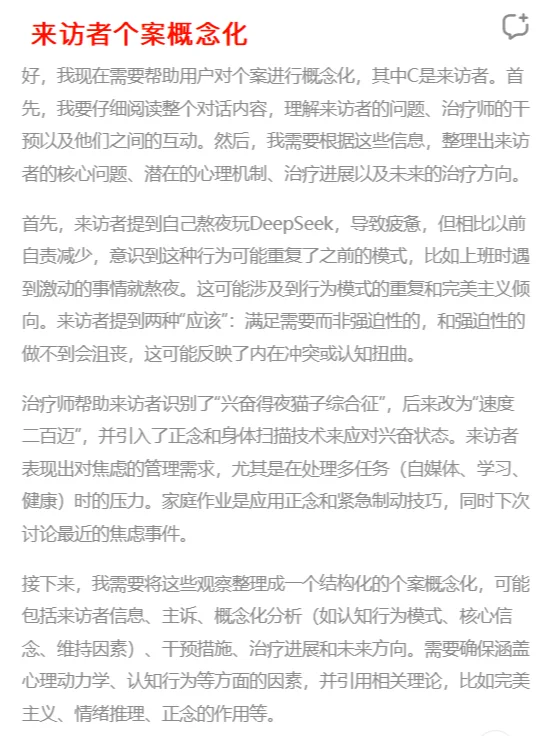 来访者个案概念化

好，我现在需要帮助用户对个案进行概念化，其中C是来访者。首先，我要仔细阅读整个对话内容，理解来访者的问题、治疗师的干预以及他们之间的互动。然后，我需要根据这些信息，整理出来访者的核心问题、潜在的心理机制、治疗进展以及未来的治疗方向。

首先，来访者提到自己熬夜玩DeepSeek，导致疲惫，但相比以前自责减少，意识到这种行为可能重复了之前的模式，比如上班时遇到激动的事情就熬夜。这可能涉及到行为模式的重复和完美主义倾向。来访者提到两种“应该”：满足需要而非强迫性的，和强迫性的做不到会沮丧，这可能反映了内在冲突或认知扭曲。

治疗师帮助来访者识别了“兴奋得夜猫子综合征”，后来改为“速度二百迈”，并引入了正念和身体扫描技术来应对兴奋状态。来访者表现出对焦虑的管理需求，尤其是在处理多任务（自媒体、学习、健康）时的压力。家庭作业是应用正念和紧急制动技巧，同时下次讨论最近的焦虑事件。

接下来，我需要将这些观察整理成一个结构化的个案概念化，可能包括来访者信息、主诉、概念化分析（如认知行为模式、核心信念、维持因素）、干预措施、治疗进展和未来方向。需要确保涵盖心理动力学、认知行为等方面的因素，并引用相关理论，比如完美主义、情绪推理、正念的作用等。